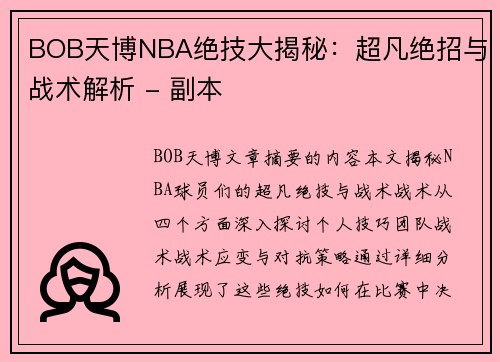 BOB天博NBA绝技大揭秘：超凡绝招与战术解析 - 副本

BOB天博文章摘要的内容本文揭秘NBA球员们的超凡绝技与战术战术从四个方面深入探讨个人技巧团队战术战术应变与对抗策略通过详细分析展现了这些绝技如何在比赛中决